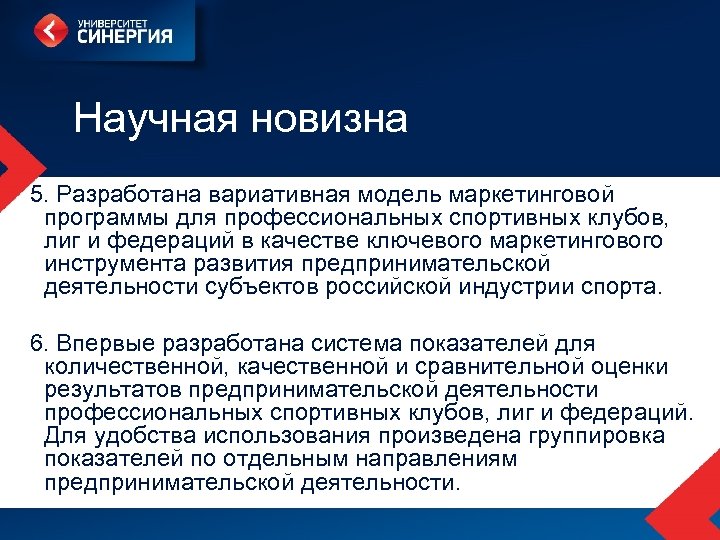 УНИВЕРСИТЕТ
СИНЕРГИЯ

Научная новизна

5. Разработана вариативная модель маркетинговой программы для профессиональных спортивных клубов, лиг и федераций в качестве ключевого маркетингового инструмента развития предпринимательской деятельности субъектов российской индустрии спорта.

6. Впервые разработана система показателей для количественной, качественной и сравнительной оценки результатов предпринимательской деятельности профессиональных спортивных клубов, лиг и федераций. Для удобства использования произведена группировка показателей по отдельным направлениям предпринимательской деятельности.